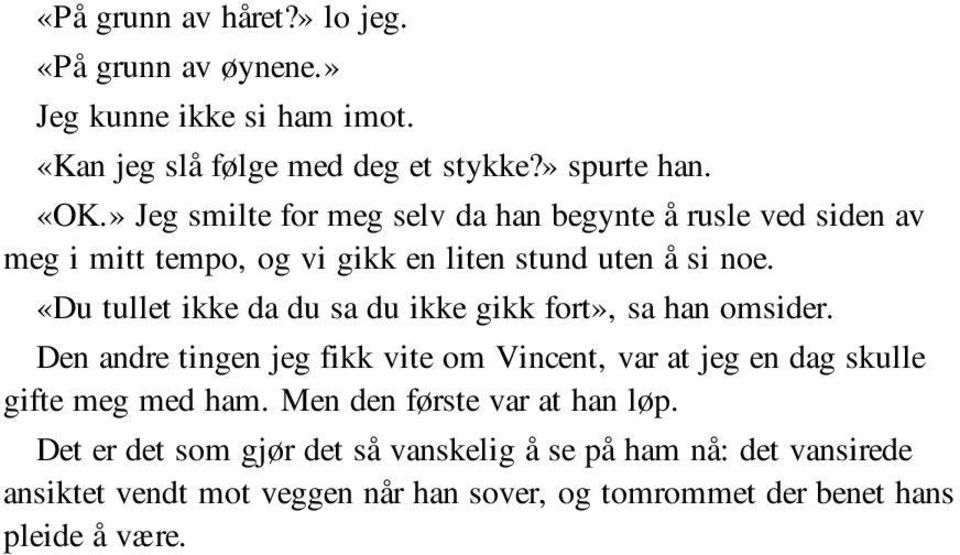 «På grunn av håret?» lo jeg.

«På grunn av øynene.»

Jeg kunne ikke si ham imot.

«Kan jeg slå følge med deg et stykke?» spurte han.

«OK.» Jeg smilte for meg selv da han begynte å rusle ved siden av meg i mitt tempo, og vi gikk en liten stund uten å si noe.

«Du tullet ikke da du sa du ikke gikk fort», sa han omsider.

Den andre tingen jeg fikk vite om Vincent, var at jeg en dag skulle gifte meg med ham. Men den første var at han løp.

Det er det som gjør det så vanskelig å se på ham nå: det vansirede ansiktet vendt mot veggen når han sover, og tomrommet der benet hans pleide å være.